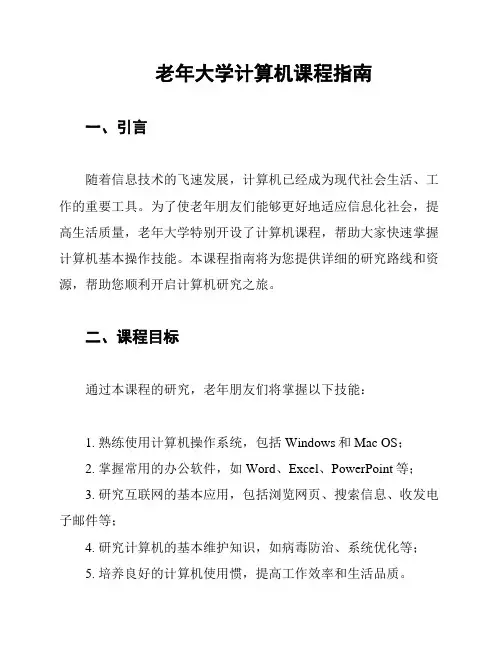 老年大学计算机课程指南

一、引言

随着信息技术的飞速发展，计算机已经成为现代社会生活、工作的重要工具。为了使老年朋友们能够更好地适应信息化社会，提高生活质量，老年大学特别开设了计算机课程，帮助大家快速掌握计算机基本操作技能。本课程指南将为您提供详细的研究路线和资源，帮助您顺利开启计算机研究之旅。

二、课程目标

通过本课程的研究，老年朋友们将掌握以下技能：

1. 熟练使用计算机操作系统，包括 Windows 和 Mac OS；
2. 掌握常用的办公软件，如 Word、Excel、PowerPoint 等；
3. 研究互联网的基本应用，包括浏览网页、搜索信息、收发电子邮件等；
4. 研究计算机的基本维护知识，如病毒防治、系统优化等；
5. 培养良好的计算机使用惯，提高工作效率和生活品质。